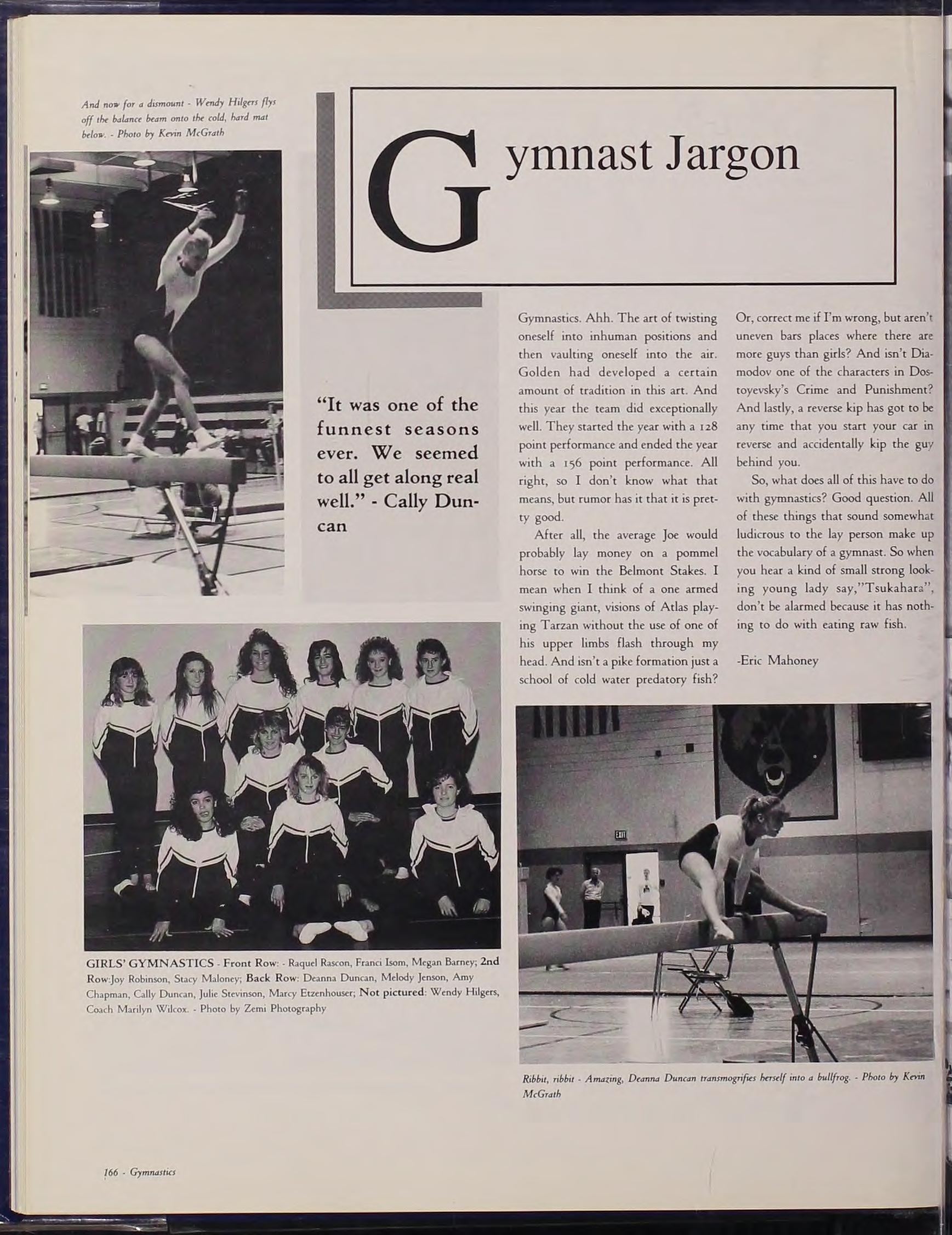 And now for a dismount - Wendy Hilgers flys off the balance beam onto the cold, hard mat below. - Photo by Kevin McGrath

Gymnast Jargon

"It was one of the funnest seasons ever. We seemed to all get along real well." - Cally Duncan

Gymnastics. Ahh. The art of twisting oneself into inhuman positions and then vaulting oneself into the air. Golden had developed a certain amount of tradition in this art. And this year the team did exceptionally well. They started the year with a 128 point performance and ended the year with a 156 point performance. All right, so I don't know what that means, but rumor has it that it is pretty good.

After all, the average Joe would probably lay money on a pommel horse to win the Belmont Stakes. I mean when I think of a one armed swinging giant, visions of Atlas playing Tarzan without the use of one of his upper limbs flash through my head. And isn't a pike formation just a school of cold water predatory fish? Or, correct me if I'm wrong, but aren't uneven bars places where there are more guys than girls? And isn't Diamodov one of the characters in Dostoyevsky's Crime and Punishment? And lastly, a reverse kip has got to be any time that you start your car in reverse and accidentally kip the guy behind you.

So, what does all of this have to do with gymnastics? Good question. All of these things that sound somewhat ludicrous to the lay person make up the vocabulary of a gymnast. So when you hear a kind of small strong looking young lady say,"Tsukahara", don't be alarmed because it has nothing to do with eating raw fish.

-Eric Mahoney

GIRLS' GYMNASTICS - Front Row: - Raquel Rascon, Franci Isom, Megan Barney; 2nd Row:Joy Robinson, Stacy Maloney; Back Row: Deanna Duncan, Melody Jenson, Amy Chapman, Cally Duncan, Julie Stevinson, Marcy Etzenhouser; Not pictured: Wendy Hilgers, Coach Marilyn Wilcox. - Photo by Zemi Photography

Ribbit, ribbit - Amazing, Deanna Duncan transmogrifies herself into a bullfrog. - Photo by Kevin McGrath

166 - Gymnastics